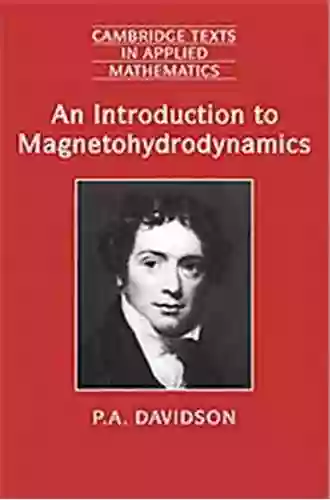 CAMBRIDGE TEXTS IN APPLIED MATHEMATICS

An Introduction to Magnetohydrodynamics

P.A. DAVIDSON